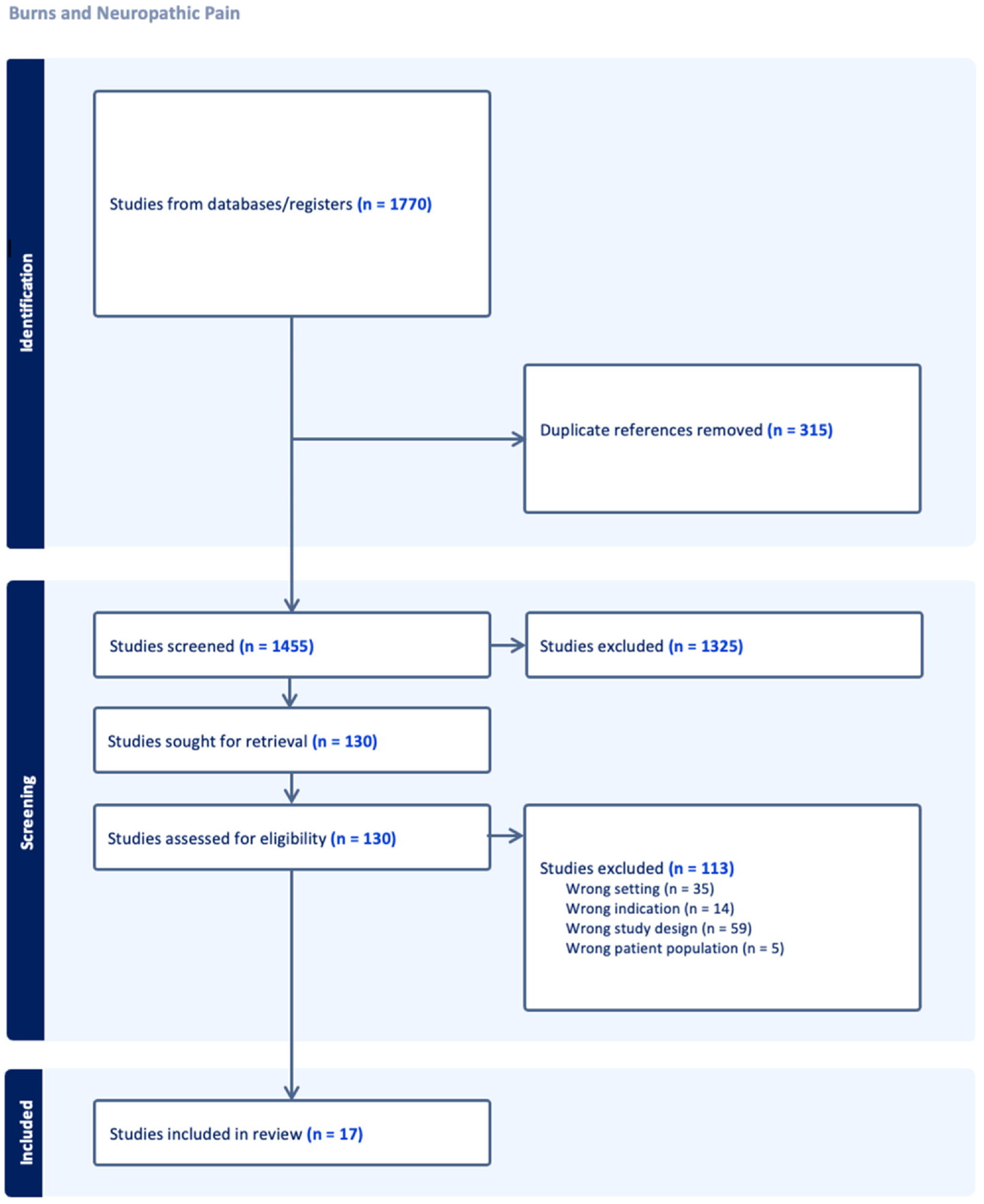 Burns and Neuropathic Pain

Identification

Studies from databases/registers (n = 1770)

Duplicate references removed (n = 315)

Screening

Studies screened (n = 1455)

Studies excluded (n = 1325)

Studies sought for retrieval (n = 130)

Studies assessed for eligibility (n = 130)

Studies excluded (n = 113)
Wrong setting (n = 35)
Wrong indication (n = 14)
Wrong study design (n = 59)
Wrong patient population (n = 5)

Included

Studies included in review (n = 17)